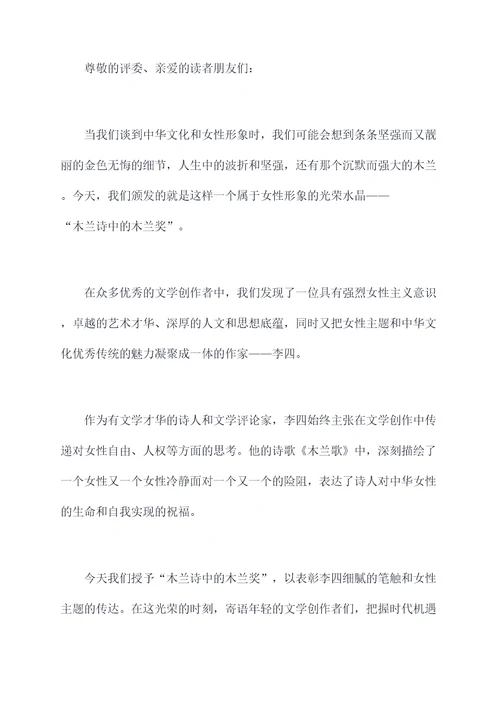 尊敬的评委、亲爱的读者朋友们：

当我们谈到中华文化和女性形象时，我们可能会想到条条坚强而又靓丽的金色无悔的细节，人生中的波折和坚强，还有那个沉默而强大的木兰。今天，我们颁发的就是这样一个属于女性形象的光荣水晶——“木兰诗中的木兰奖”。

在众多优秀的文学创作者中，我们发现了一位具有强烈女性主义意识，卓越的艺术才华、深厚的人文和思想底蕴，同时又把女性主题和中华文化优秀传统的魅力凝聚成一体的作家——李四。

作为有文学才华的诗人和文学评论家，李四始终主张在文学创作中传递对女性自由、人权等方面的思考。他的诗歌《木兰歌》中，深刻描绘了一个女性又一个女性冷静面对一个又一个的险阻，表达了诗人对中华女性的生命和自我实现的祝福。

今天我们授予“木兰诗中的木兰奖”，以表彰李四细腻的笔触和女性主题的传达。在这光荣的时刻，寄语年轻的文学创作者们，把握时代机遇